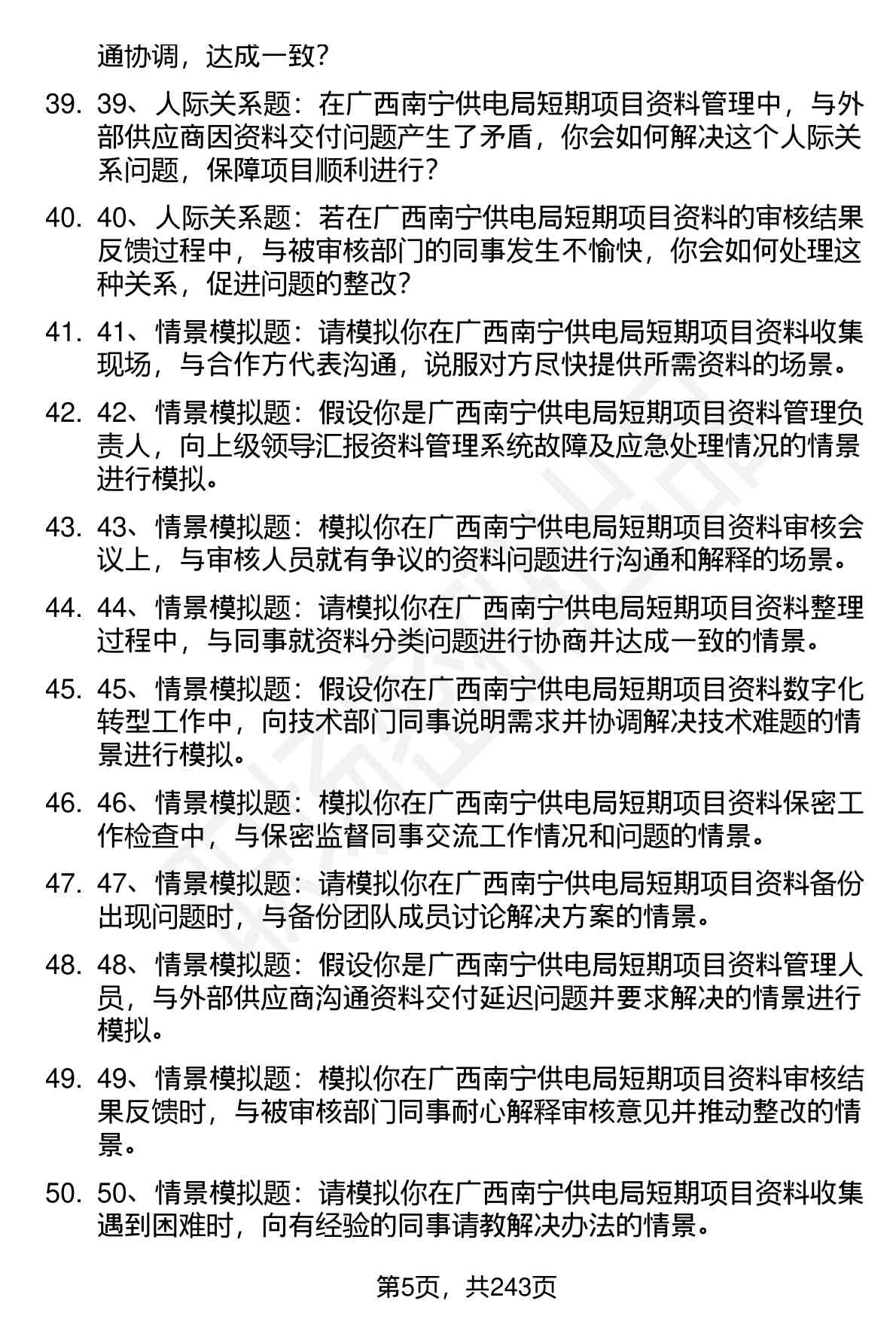 通协调，达成一致？

39. 39、人际关系题：在广西南宁供电局短期项目资料管理中，与外部供应商因资料交付问题产生了矛盾，你会如何解决这个人际关系问题，保障项目顺利进行？

40. 40、人际关系题：若在广西南宁供电局短期项目资料的审核结果反馈过程中，与被审核部门的同事发生不愉快，你会如何处理这种关系，促进问题的整改？

41. 41、情景模拟题：请模拟你在广西南宁供电局短期项目资料收集现场，与合作方代表沟通，说服对方尽快提供所需资料的场景。

42. 42、情景模拟题：假设你是广西南宁供电局短期项目资料管理负责人，向上级领导汇报资料管理系统故障及应急处理情况的情景进行模拟。

43. 43、情景模拟题：模拟你在广西南宁供电局短期项目资料审核会议上，与审核人员就有争议的资料问题进行沟通和解释的场景。

44. 44、情景模拟题：请模拟你在广西南宁供电局短期项目资料整理过程中，与同事就资料分类问题进行协商并达成一致的情景。

45. 45、情景模拟题：假设你在广西南宁供电局短期项目资料数字化转型工作中，向技术部门同事说明需求并协调解决技术难题的情景进行模拟。

46. 46、情景模拟题：模拟你在广西南宁供电局短期项目资料保密工作检查中，与保密监督同事交流工作情况和问题的情景。

47. 47、情景模拟题：请模拟你在广西南宁供电局短期项目资料备份出现问题时，与备份团队成员讨论解决方案的情景。

48. 48、情景模拟题：假设你是广西南宁供电局短期项目资料管理人员，与外部供应商沟通资料交付延迟问题并要求解决的情景进行模拟。

49. 49、情景模拟题：模拟你在广西南宁供电局短期项目资料审核结果反馈时，与被审核部门同事耐心解释审核意见并推动整改的情景。

50. 50、情景模拟题：请模拟你在广西南宁供电局短期项目资料收集遇到困难时，向有经验的同事请教解决办法的情景。

第5页，共243页